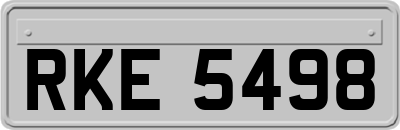 RKE 5498